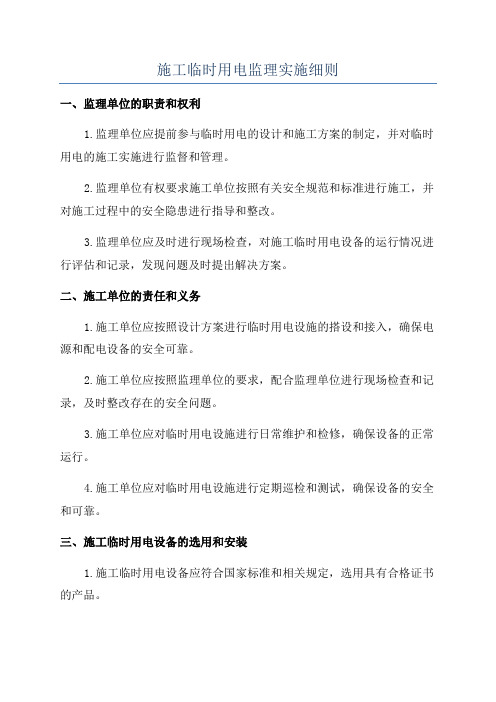 施工临时用电监理实施细则

一、监理单位的职责和权利

1.监理单位应提前参与临时用电的设计和施工方案的制定，并对临时用电的施工实施进行监督和管理。

2.监理单位有权要求施工单位按照有关安全规范和标准进行施工，并对施工过程中的安全隐患进行指导和整改。

3.监理单位应及时进行现场检查，对施工临时用电设备的运行情况进行评估和记录，发现问题及时提出解决方案。

二、施工单位的责任和义务

1.施工单位应按照设计方案进行临时用电设施的搭设和接入，确保电源和配电设备的安全可靠。

2.施工单位应按照监理单位的要求，配合监理单位进行现场检查和记录，及时整改存在的安全问题。

3.施工单位应对临时用电设施进行日常维护和检修，确保设备的正常运行。

4.施工单位应对临时用电设施进行定期巡检和测试，确保设备的安全和可靠。

三、施工临时用电设备的选用和安装

1.施工临时用电设备应符合国家标准和相关规定，选用具有合格证书的产品。